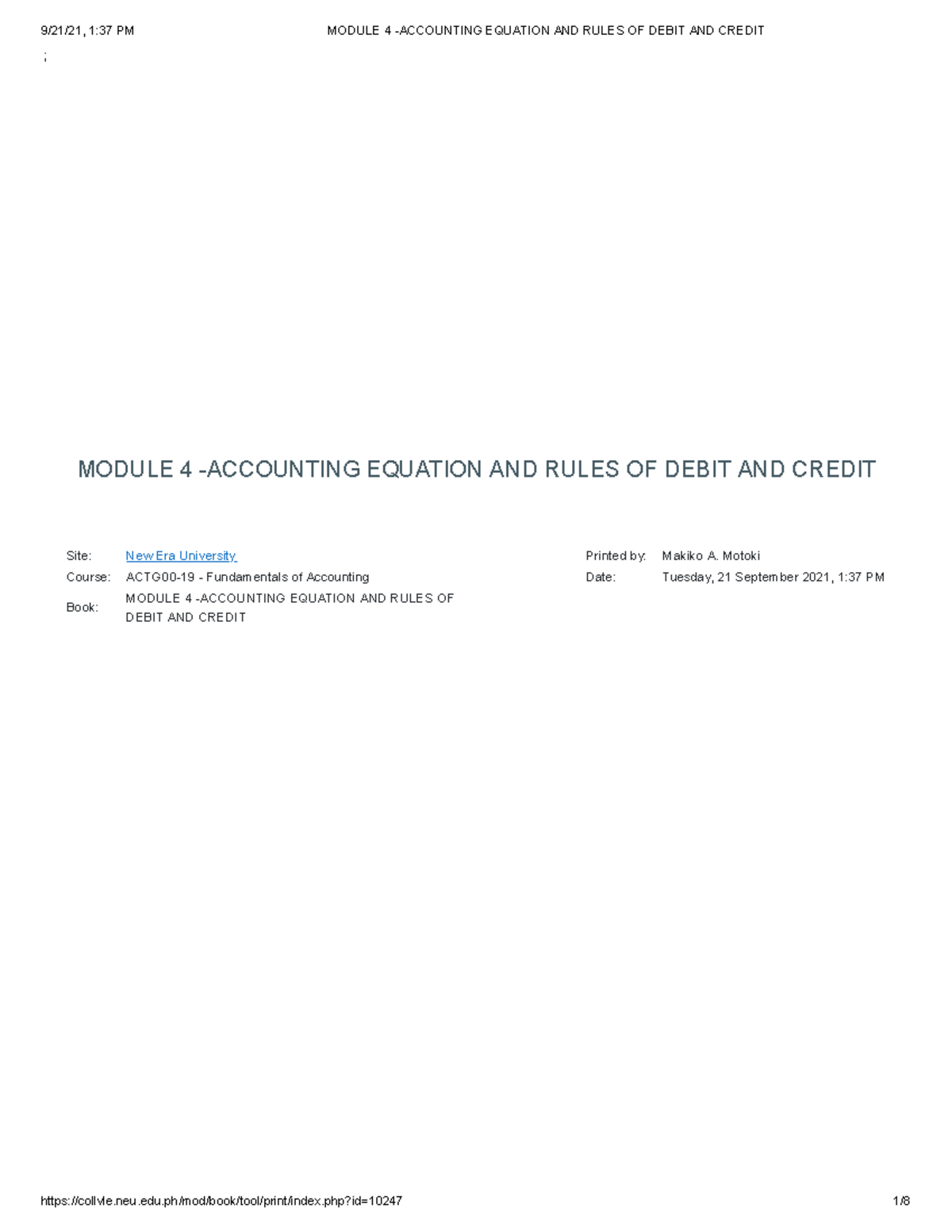 9/21/21, 1:37 PM

MODULE 4 -ACCOUNTING EQUATION AND RULES OF DEBIT AND CREDIT

;

MODULE 4 -ACCOUNTING EQUATION AND RULES OF DEBIT AND CREDIT

Site: New Era University
Course: ACTG00-19 - Fundamentals of Accounting
Book: MODULE 4 -ACCOUNTING EQUATION AND RULES OF DEBIT AND CREDIT

Printed by: Makiko A. Motoki
Date: Tuesday, 21 September 2021, 1:37 PM

https://collvle.neu.edu.ph/mod/book/tool/print/index.php?id=10247

1/8